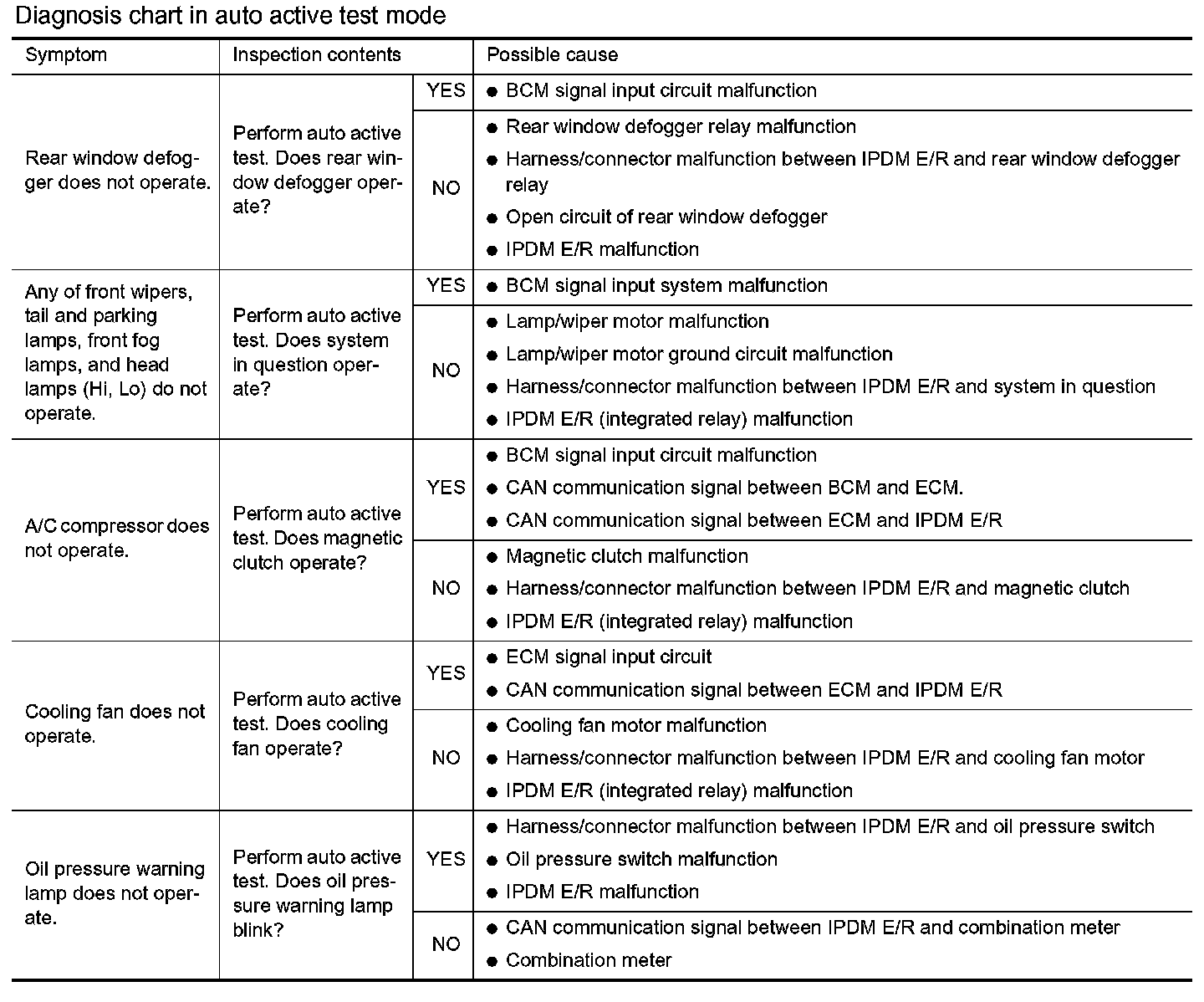 Diagnosis chart in auto active test mode

| Symptom | Inspection contents | | Possible cause |
|---|---|---|---|
| Rear window defogger does not operate. | Perform auto active test. Does rear window defogger operate? | YES | ● BCM signal input circuit malfunction |
| | | NO | ● Rear window defogger relay malfunction ● Harness/connector malfunction between IPDM E/R and rear window defogger relay ● Open circuit of rear window defogger ● IPDM E/R malfunction |
| Any of front wipers, tail and parking lamps, front fog lamps, and head lamps (Hi, Lo) do not operate. | Perform auto active test. Does system in question operate? | YES | ● BCM signal input system malfunction |
| | | NO | ● Lamp/wiper motor malfunction ● Lamp/wiper motor ground circuit malfunction ● Harness/connector malfunction between IPDM E/R and system in question ● IPDM E/R (integrated relay) malfunction |
| A/C compressor does not operate. | Perform auto active test. Does magnetic clutch operate? | YES | ● BCM signal input circuit malfunction ● CAN communication signal between BCM and ECM. ● CAN communication signal between ECM and IPDM E/R |
| | | NO | ● Magnetic clutch malfunction ● Harness/connector malfunction between IPDM E/R and magnetic clutch ● IPDM E/R (integrated relay) malfunction |
| Cooling fan does not operate. | Perform auto active test. Does cooling fan operate? | YES | ● ECM signal input circuit ● CAN communication signal between ECM and IPDM E/R |
| | | NO | ● Cooling fan motor malfunction ● Harness/connector malfunction between IPDM E/R and cooling fan motor ● IPDM E/R (integrated relay) malfunction |
| Oil pressure warning lamp does not operate. | Perform auto active test. Does oil pressure warning lamp blink? | YES | ● Harness/connector malfunction between IPDM E/R and oil pressure switch ● Oil pressure switch malfunction ● IPDM E/R malfunction |
| | | NO | ● CAN communication signal between IPDM E/R and combination meter ● Combination meter |